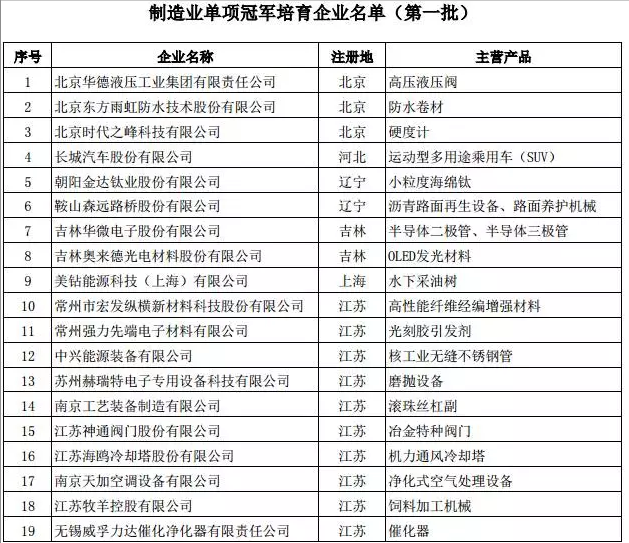 制造业单项冠军培育企业名单（第一批）

| 序号 | 企业名称 | 注册地 | 主营产品 |
|---|---|---|---|
| 1 | 北京华德液压工业集团有限责任公司 | 北京 | 高压液压阀 |
| 2 | 北京东方雨虹防水技术股份有限公司 | 北京 | 防水卷材 |
| 3 | 北京时代之峰科技有限公司 | 北京 | 硬度计 |
| 4 | 长城汽车股份有限公司 | 河北 | 运动型多用途乘用车（SUV） |
| 5 | 朝阳金达钛业股份有限公司 | 辽宁 | 小粒度海绵钛 |
| 6 | 鞍山森远路桥股份有限公司 | 辽宁 | 沥青路面再生设备、路面养护机械 |
| 7 | 吉林华微电子股份有限公司 | 吉林 | 半导体二极管、半导体三极管 |
| 8 | 吉林奥来德光电材料股份有限公司 | 吉林 | OLED发光材料 |
| 9 | 美钻能源科技（上海）有限公司 | 上海 | 水下采油树 |
| 10 | 常州市宏发纵横新材料科技股份有限公司 | 江苏 | 高性能纤维经编增强材料 |
| 11 | 常州强力先端电子材料有限公司 | 江苏 | 光刻胶引发剂 |
| 12 | 中兴能源装备有限公司 | 江苏 | 核工业无缝不锈钢管 |
| 13 | 苏州赫瑞特电子专用设备科技有限公司 | 江苏 | 磨抛设备 |
| 14 | 南京工艺装备制造有限公司 | 江苏 | 滚珠丝杠副 |
| 15 | 江苏神通阀门股份有限公司 | 江苏 | 冶金特种阀门 |
| 16 | 江苏海鸥冷却塔股份有限公司 | 江苏 | 机力通风冷却塔 |
| 17 | 南京天加空调设备有限公司 | 江苏 | 净化式空气处理设备 |
| 18 | 江苏牧羊控股有限公司 | 江苏 | 饲料加工机械 |
| 19 | 无锡威孚力达催化净化器有限责任公司 | 江苏 | 催化器 |